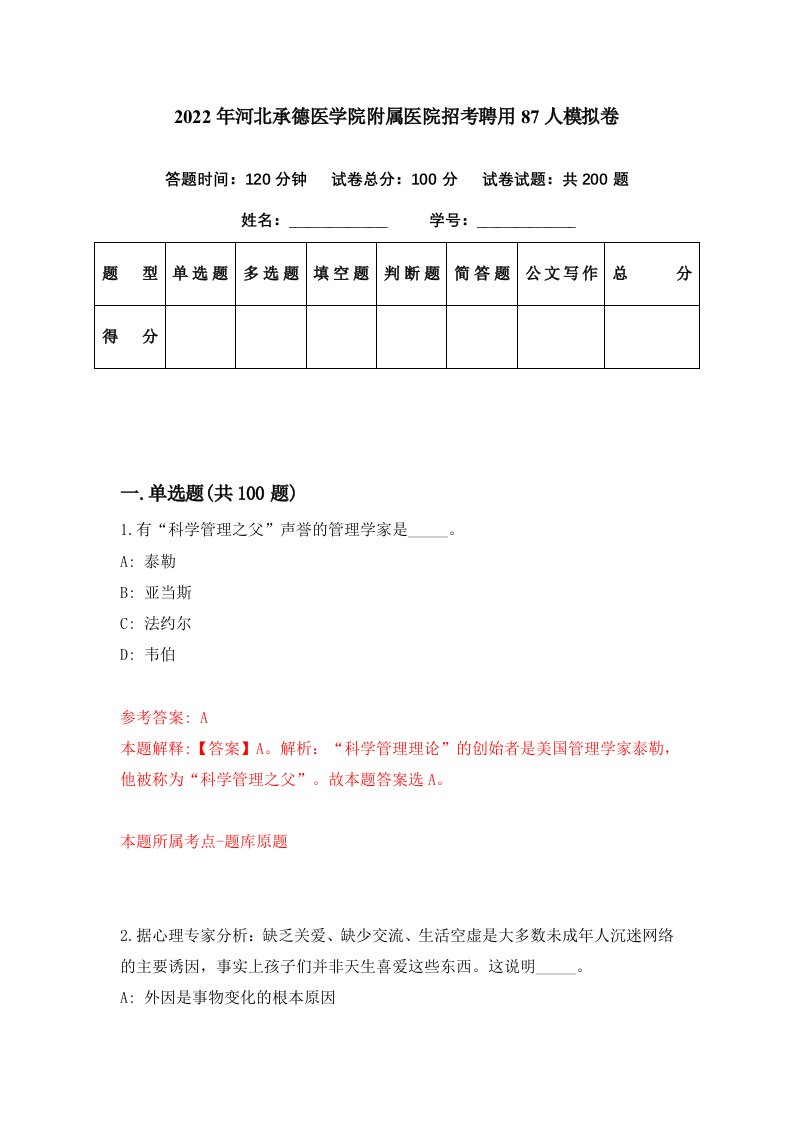 2022年河北承德医学院附属医院招考聘用87人模拟卷

答题时间：120分钟　试卷总分：100分　试卷试题：共200题

姓名：____________　学号：____________

| 题　型 | 单选题 | 多选题 | 填空题 | 判断题 | 简答题 | 公文写作 | 总　分 |
|---|---|---|---|---|---|---|---|
| 得　分 | | | | | | | |

一.单选题(共100题)

1.有“科学管理之父”声誉的管理学家是_____。

A: 泰勒

B: 亚当斯

C: 法约尔

D: 韦伯

参考答案: A

本题解释:【答案】A。解析：“科学管理理论”的创始者是美国管理学家泰勒，他被称为“科学管理之父”。故本题答案选A。

本题所属考点-题库原题

2.据心理专家分析：缺乏关爱、缺少交流、生活空虚是大多数未成年人沉迷网络的主要诱因，事实上孩子们并非天生喜爱这些东西。这说明_____。

A: 外因是事物变化的根本原因